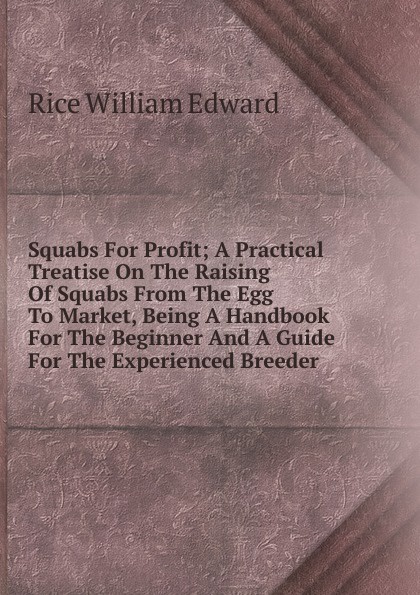 Rice William Edward

Squabs For Profit; A Practical Treatise On The Raising Of Squabs From The Egg To Market, Being A Handbook For The Beginner And A Guide For The Experienced Breeder